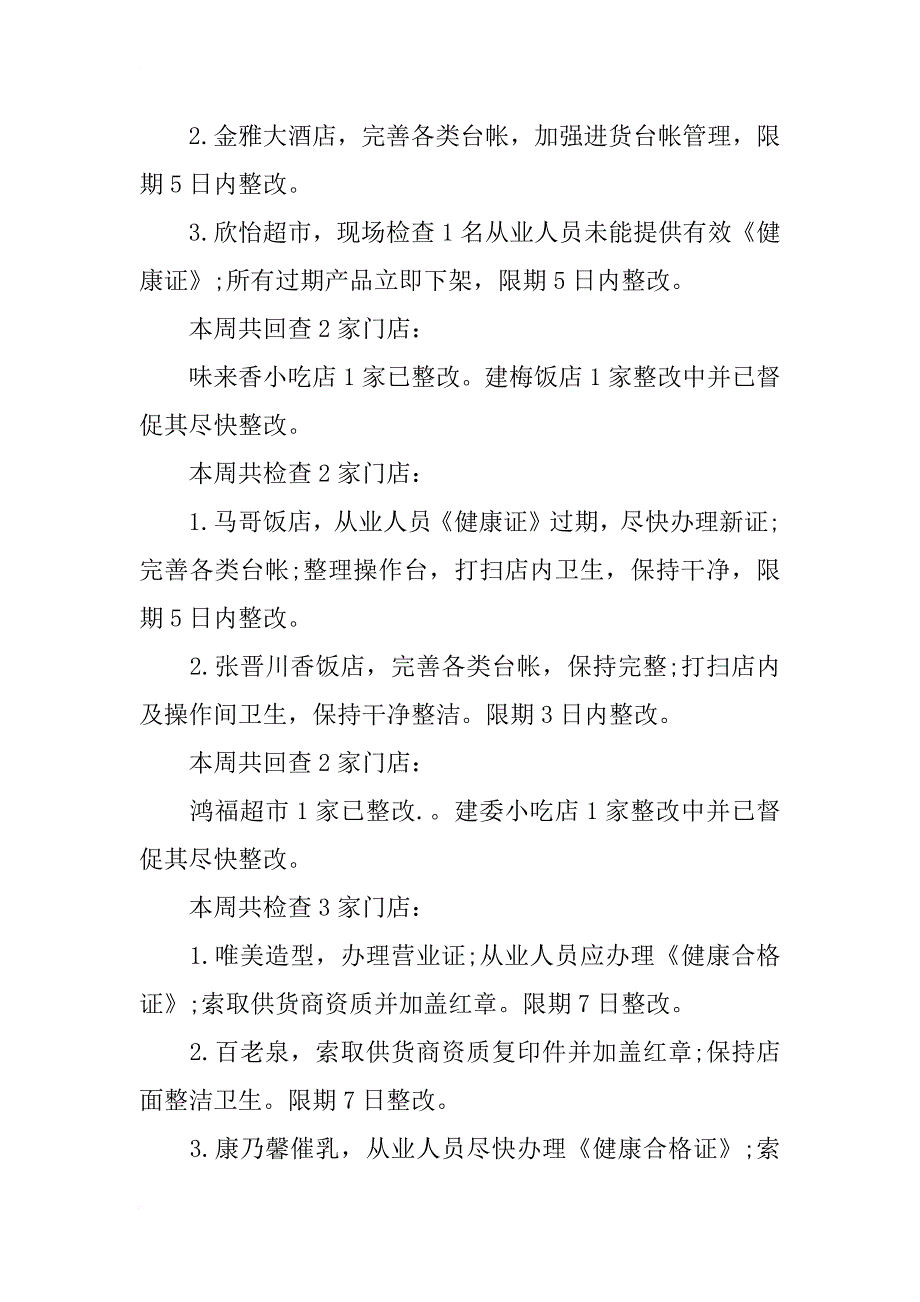 2.金雅大酒店，完善各类台帐，加强进货台帐管理，限期5日内整改。

3.欣怡超市，现场检查1名从业人员未能提供有效《健康证》;所有过期产品立即下架，限期5日内整改。

本周共回查2家门店：

味来香小吃店1家已整改。建梅饭店1家整改中并已督促其尽快整改。

本周共检查2家门店：

1.马哥饭店，从业人员《健康证》过期，尽快办理新证;完善各类台帐;整理操作台，打扫店内卫生，保持干净，限期5日内整改。

2.张晋川香饭店，完善各类台帐，保持完整;打扫店内及操作间卫生，保持干净整洁。限期3日内整改。

本周共回查2家门店：

鸿福超市1家已整改.。建委小吃店1家整改中并已督促其尽快整改。

本周共检查3家门店：

1.唯美造型，办理营业证;从业人员应办理《健康合格证》;索取供货商资质并加盖红章。限期7日整改。

2.百老泉，索取供货商资质复印件并加盖红章;保持店面整洁卫生。限期7日整改。

3.康乃馨催乳，从业人员尽快办理《健康合格证》;索